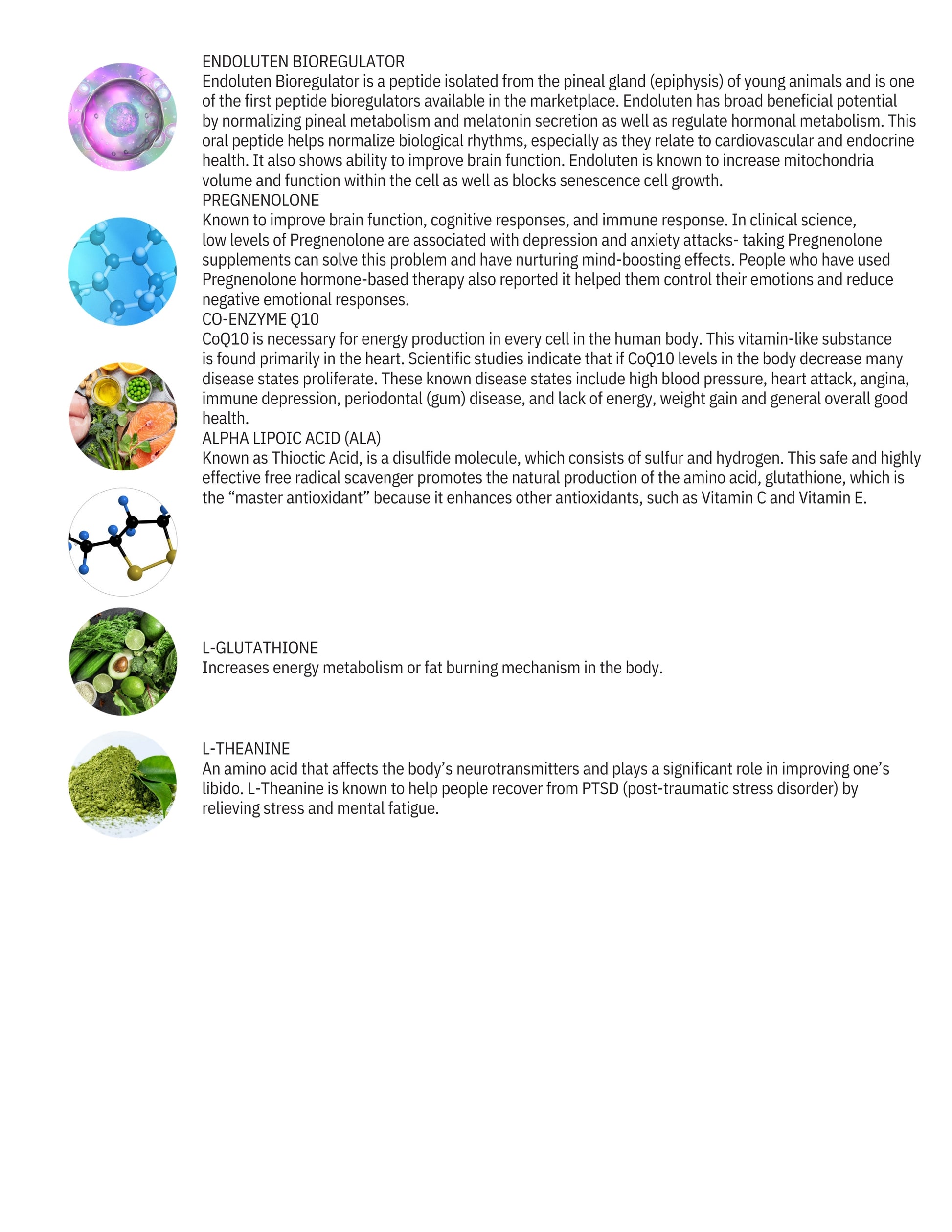 ENDOLUTEN BIOREGULATOR
Endoluten Bioregulator is a peptide isolated from the pineal gland (epiphysis) of young animals and is one of the first peptide bioregulators available in the marketplace. Endoluten has broad beneficial potential by normalizing pineal metabolism and melatonin secretion as well as regulate hormonal metabolism. This oral peptide helps normalize biological rhythms, especially as they relate to cardiovascular and endocrine health. It also shows ability to improve brain function. Endoluten is known to increase mitochondria volume and function within the cell as well as blocks senescence cell growth.
PREGNENOLONE
Known to improve brain function, cognitive responses, and immune response. In clinical science, low levels of Pregnenolone are associated with depression and anxiety attacks- taking Pregnenolone supplements can solve this problem and have nurturing mind-boosting effects. People who have used Pregnenolone hormone-based therapy also reported it helped them control their emotions and reduce negative emotional responses.
CO-ENZYME Q10
CoQ10 is necessary for energy production in every cell in the human body. This vitamin-like substance is found primarily in the heart. Scientific studies indicate that if CoQ10 levels in the body decrease many disease states proliferate. These known disease states include high blood pressure, heart attack, angina, immune depression, periodontal (gum) disease, and lack of energy, weight gain and general overall good health.
ALPHA LIPOIC ACID (ALA)
Known as Thioctic Acid, is a disulfide molecule, which consists of sulfur and hydrogen. This safe and highly effective free radical scavenger promotes the natural production of the amino acid, glutathione, which is the “master antioxidant” because it enhances other antioxidants, such as Vitamin C and Vitamin E.

L-GLUTATHIONE
Increases energy metabolism or fat burning mechanism in the body.

L-THEANINE
An amino acid that affects the body’s neurotransmitters and plays a significant role in improving one’s libido. L-Theanine is known to help people recover from PTSD (post-traumatic stress disorder) by relieving stress and mental fatigue.